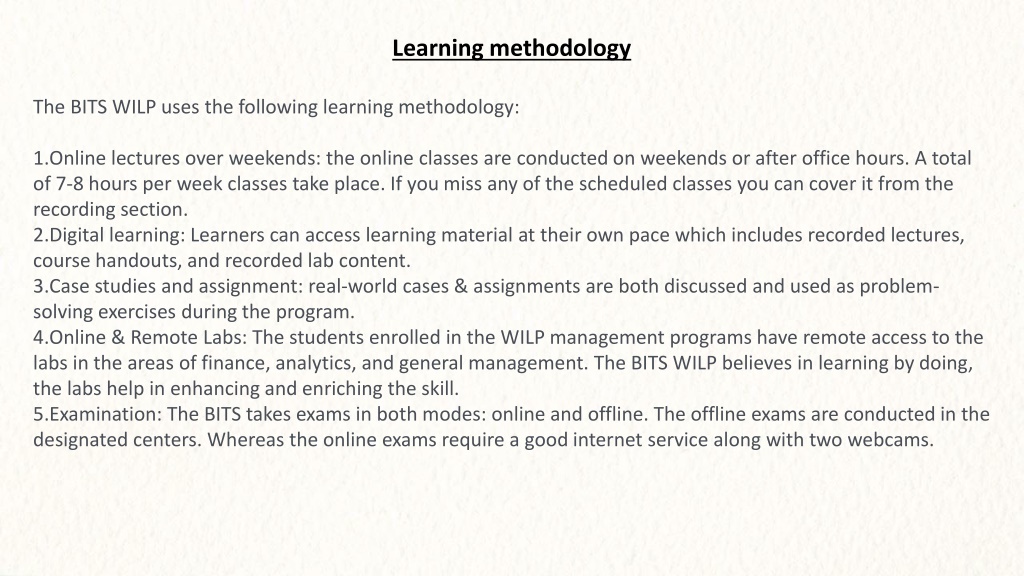 Learning methodology

The BITS WILP uses the following learning methodology:

1.Online lectures over weekends: the online classes are conducted on weekends or after office hours. A total of 7-8 hours per week classes take place. If you miss any of the scheduled classes you can cover it from the recording section.
2.Digital learning: Learners can access learning material at their own pace which includes recorded lectures, course handouts, and recorded lab content.
3.Case studies and assignment: real-world cases & assignments are both discussed and used as problem-solving exercises during the program.
4.Online & Remote Labs: The students enrolled in the WILP management programs have remote access to the labs in the areas of finance, analytics, and general management. The BITS WILP believes in learning by doing, the labs help in enhancing and enriching the skill.
5.Examination: The BITS takes exams in both modes: online and offline. The offline exams are conducted in the designated centers. Whereas the online exams require a good internet service along with two webcams.